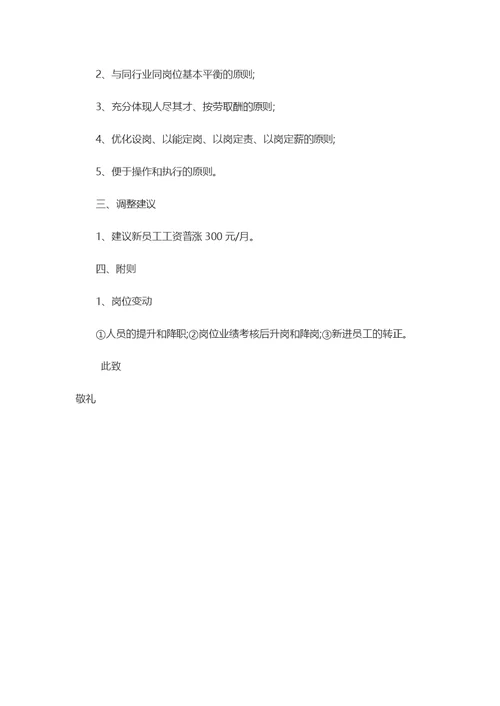 2、与同行业同岗位基本平衡的原则;

3、充分体现人尽其才、按劳取酬的原则;

4、优化设岗、以能定岗、以岗定责、以岗定薪的原则;

5、便于操作和执行的原则。

三、调整建议

1、建议新员工工资普涨 300 元/月。

四、附则

1、岗位变动

①人员的提升和降职;②岗位业绩考核后升岗和降岗;③新进员工的转正。

此致

敬礼